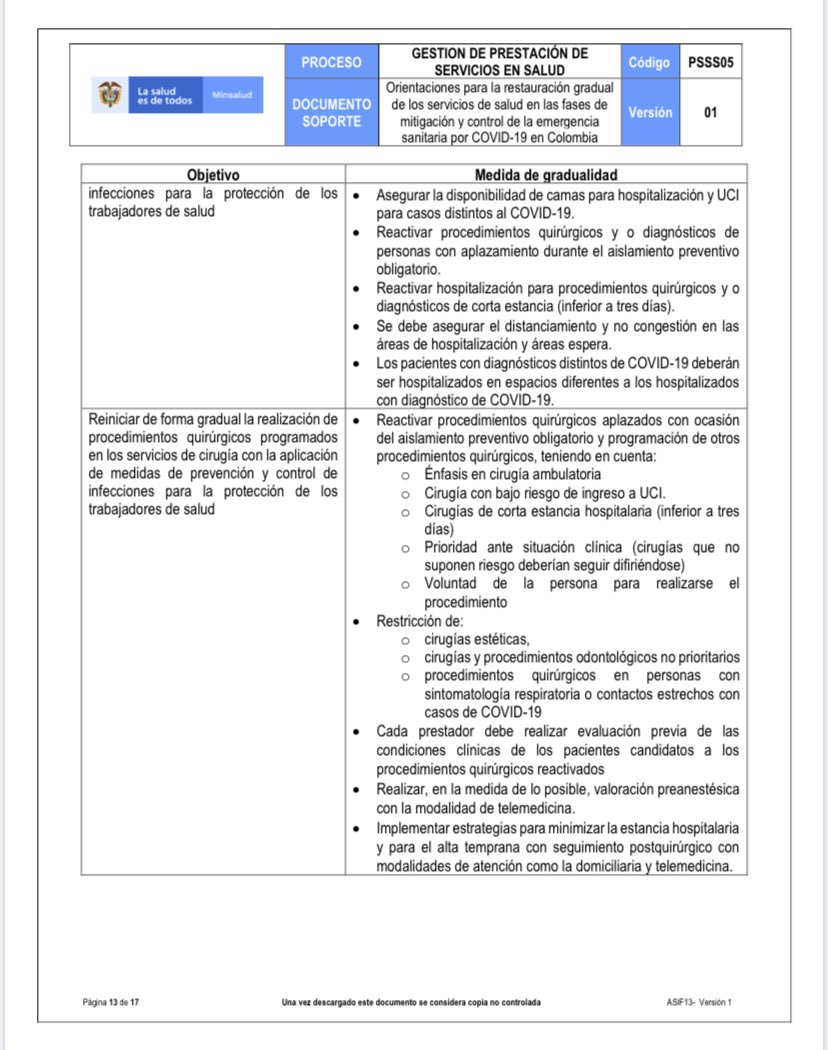 | La salud es de todos Minsalud | PROCESO | GESTION DE PRESTACIÓN DE SERVICIOS EN SALUD | Código | PSSS05 |
|---|---|---|---|---|
| | DOCUMENTO SOPORTE | Orientaciones para la restauración gradual de los servicios de salud en las fases de mitigación y control de la emergencia sanitaria por COVID-19 en Colombia | Versión | 01 |

| Objetivo | Medida de gradualidad |
|---|---|
| infecciones para la protección de los trabajadores de salud | • Asegurar la disponibilidad de camas para hospitalización y UCI para casos distintos al COVID-19. • Reactivar procedimientos quirúrgicos y o diagnósticos de personas con aplazamiento durante el aislamiento preventivo obligatorio. • Reactivar hospitalización para procedimientos quirúrgicos y o diagnósticos de corta estancia (inferior a tres días). • Se debe asegurar el distanciamiento y no congestión en las áreas de hospitalización y áreas espera. • Los pacientes con diagnósticos distintos de COVID-19 deberán ser hospitalizados en espacios diferentes a los hospitalizados con diagnóstico de COVID-19. |
| Reiniciar de forma gradual la realización de procedimientos quirúrgicos programados en los servicios de cirugía con la aplicación de medidas de prevención y control de infecciones para la protección de los trabajadores de salud | • Reactivar procedimientos quirúrgicos aplazados con ocasión del aislamiento preventivo obligatorio y programación de otros procedimientos quirúrgicos, teniendo en cuenta: o Énfasis en cirugía ambulatoria o Cirugía con bajo riesgo de ingreso a UCI. o Cirugías de corta estancia hospitalaria (inferior a tres días) o Prioridad ante situación clínica (cirugías que no suponen riesgo deberían seguir difiriéndose) o Voluntad de la persona para realizarse el procedimiento • Restricción de: o cirugías estéticas, o cirugías y procedimientos odontológicos no prioritarios o procedimientos quirúrgicos en personas con sintomatología respiratoria o contactos estrechos con casos de COVID-19 • Cada prestador debe realizar evaluación previa de las condiciones clínicas de los pacientes candidatos a los procedimientos quirúrgicos reactivados • Realizar, en la medida de lo posible, valoración preanestésica con la modalidad de telemedicina. • Implementar estrategias para minimizar la estancia hospitalaria y para el alta temprana con seguimiento postquirúrgico con modalidades de atención como la domiciliaria y telemedicina. |

Página 13 de 17 Una vez descargado este documento se considera copia no controlada ASIF13- Versión 1